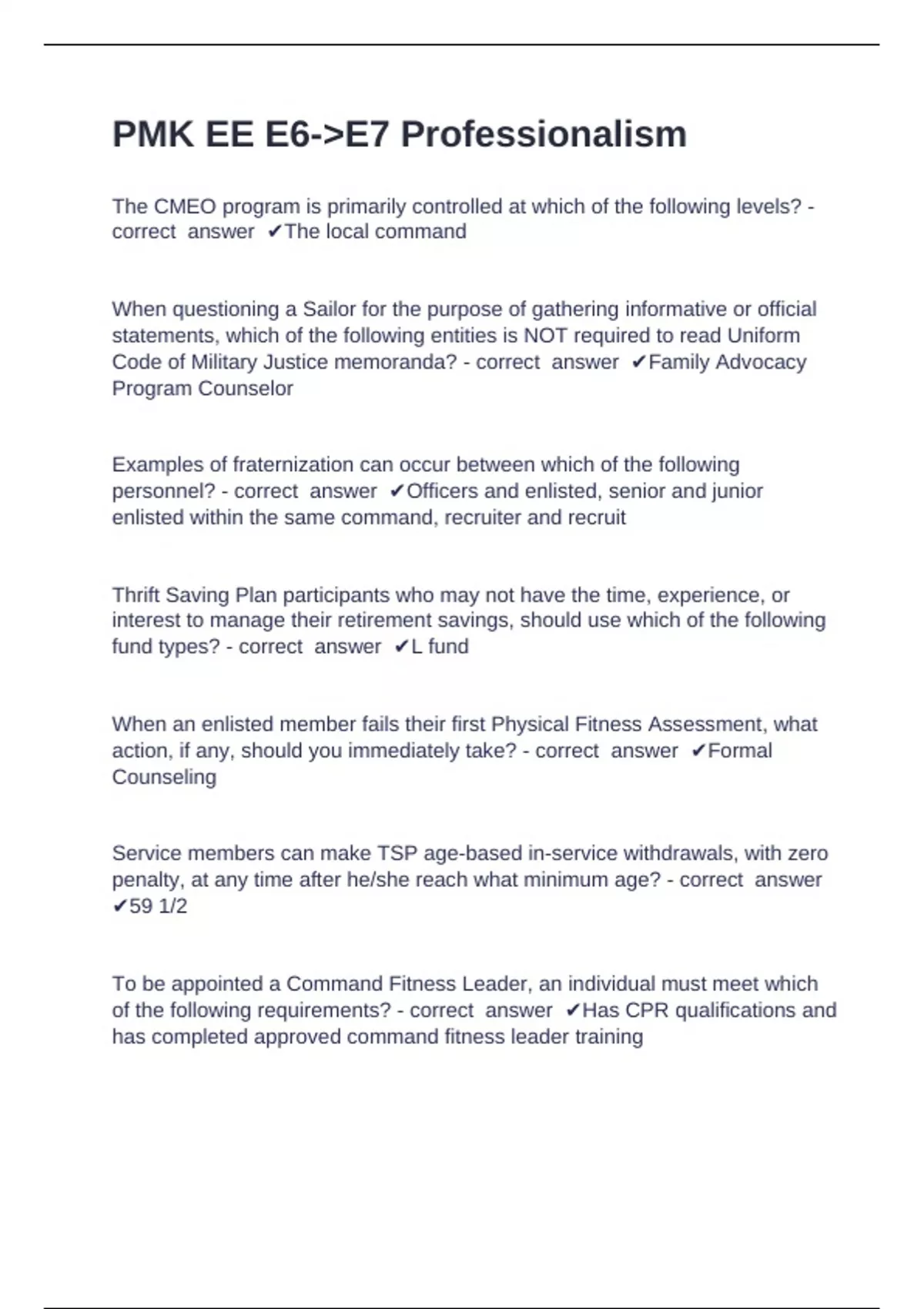 PMK EE E6->E7 Professionalism

The CMEO program is primarily controlled at which of the following levels? - correct answer ✔The local command

When questioning a Sailor for the purpose of gathering informative or official statements, which of the following entities is NOT required to read Uniform Code of Military Justice memoranda? - correct answer ✔Family Advocacy Program Counselor

Examples of fraternization can occur between which of the following personnel? - correct answer ✔Officers and enlisted, senior and junior enlisted within the same command, recruiter and recruit

Thrift Saving Plan participants who may not have the time, experience, or interest to manage their retirement savings, should use which of the following fund types? - correct answer ✔L fund

When an enlisted member fails their first Physical Fitness Assessment, what action, if any, should you immediately take? - correct answer ✔Formal Counseling

Service members can make TSP age-based in-service withdrawals, with zero penalty, at any time after he/she reach what minimum age? - correct answer ✔59 1/2

To be appointed a Command Fitness Leader, an individual must meet which of the following requirements? - correct answer ✔Has CPR qualifications and has completed approved command fitness leader training